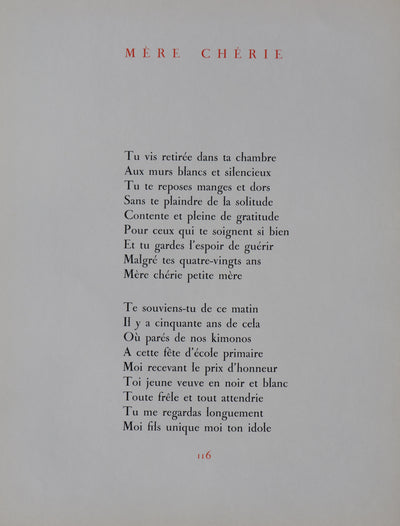 MÈRE CHÉRIE

Tu vis retirée dans ta chambre
Aux murs blancs et silencieux
Tu te reposes manges et dors
Sans te plaindre de la solitude
Contente et pleine de gratitude
Pour ceux qui te soignent si bien
Et tu gardes l'espoir de guérir
Malgré tes quatre-vingts ans
Mère chérie petite mère

Te souviens-tu de ce matin
Il y a cinquante ans de cela
Où parés de nos kimonos
A cette fête d'école primaire
Moi recevant le prix d'honneur
Toi jeune veuve en noir et blanc
Toute frêle et tout attendrie
Tu me regardas longuement
Moi fils unique moi ton idole

116